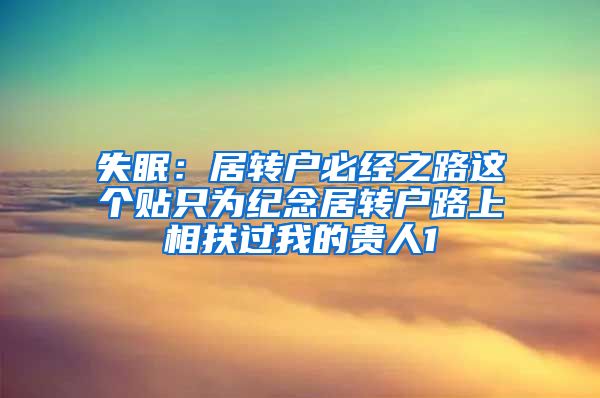 失眠：居转户必经之路这个贴只为纪念居转户路上相扶过我的贵人1